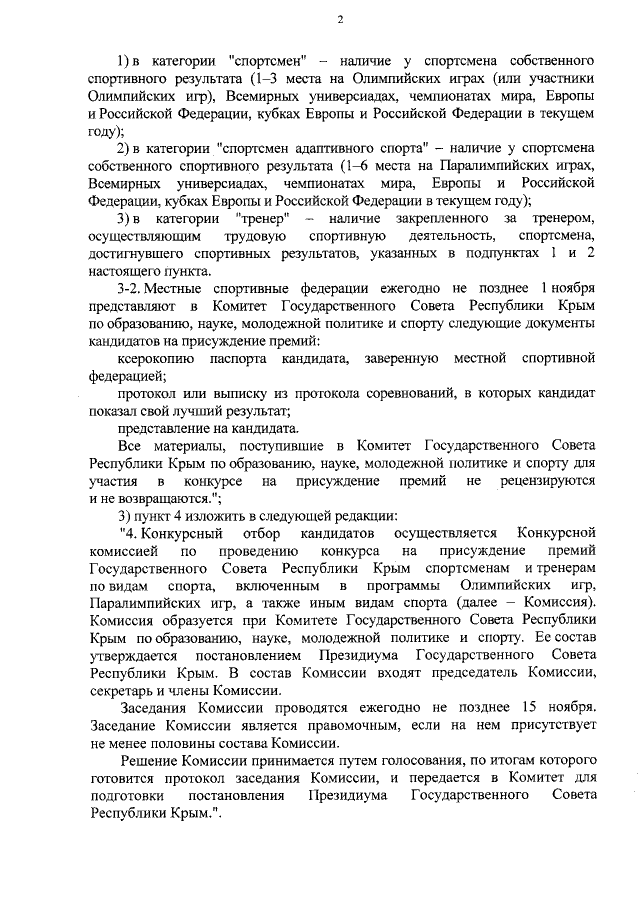 2

1) в категории "спортсмен" – наличие у спортсмена собственного спортивного результата (1–3 места на Олимпийских играх (или участники Олимпийских игр), Всемирных универсиадах, чемпионатах мира, Европы и Российской Федерации, кубках Европы и Российской Федерации в текущем году);

2) в категории "спортсмен адаптивного спорта" – наличие у спортсмена собственного спортивного результата (1–6 места на Паралимпийских играх, Всемирных универсиадах, чемпионатах мира, Европы и Российской Федерации, кубках Европы и Российской Федерации в текущем году);

3) в категории "тренер" – наличие закрепленного за тренером, осуществляющим трудовую спортивную деятельность, спортсмена, достигнувшего спортивных результатов, указанных в подпунктах 1 и 2 настоящего пункта.

3-2. Местные спортивные федерации ежегодно не позднее 1 ноября представляют в Комитет Государственного Совета Республики Крым по образованию, науке, молодежной политике и спорту следующие документы кандидатов на присуждение премий:

ксерокопию паспорта кандидата, заверенную местной спортивной федерацией;

протокол или выписку из протокола соревнований, в которых кандидат показал свой лучший результат;

представление на кандидата.

Все материалы, поступившие в Комитет Государственного Совета Республики Крым по образованию, науке, молодежной политике и спорту для участия в конкурсе на присуждение премий не рецензируются и не возвращаются.";

3) пункт 4 изложить в следующей редакции:

"4. Конкурсный отбор кандидатов осуществляется Конкурсной комиссией по проведению конкурса на присуждение премий Государственного Совета Республики Крым спортсменам и тренерам по видам спорта, включенным в программы Олимпийских игр, Паралимпийских игр, а также иным видам спорта (далее – Комиссия). Комиссия образуется при Комитете Государственного Совета Республики Крым по образованию, науке, молодежной политике и спорту. Ее состав утверждается постановлением Президиума Государственного Совета Республики Крым. В состав Комиссии входят председатель Комиссии, секретарь и члены Комиссии.

Заседания Комиссии проводятся ежегодно не позднее 15 ноября. Заседание Комиссии является правомочным, если на нем присутствует не менее половины состава Комиссии.

Решение Комиссии принимается путем голосования, по итогам которого готовится протокол заседания Комиссии, и передается в Комитет для подготовки постановления Президиума Государственного Совета Республики Крым.".